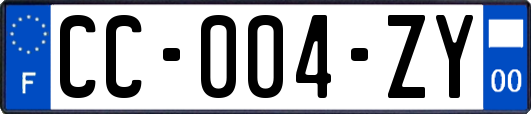 F
CC-004-ZY
00